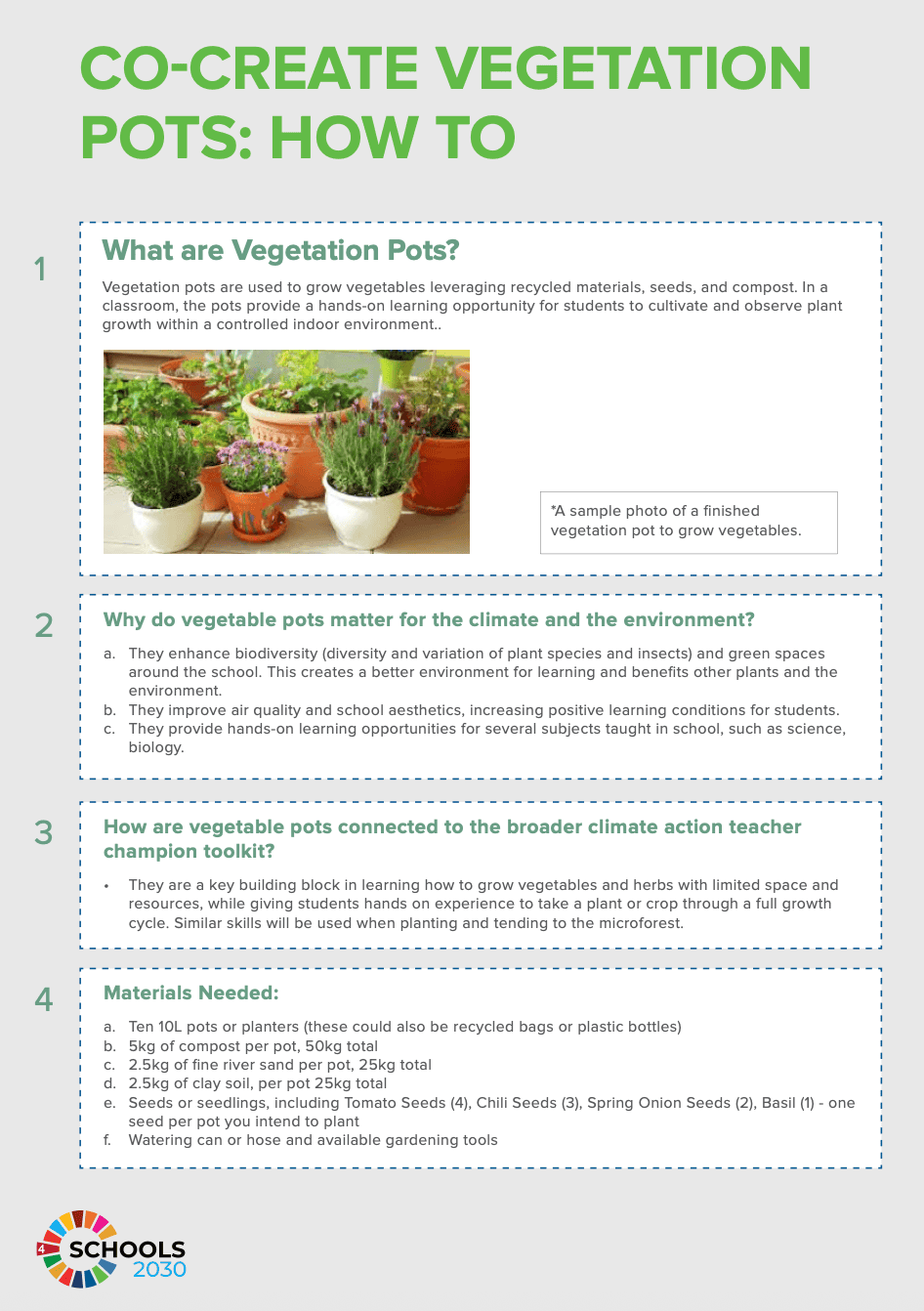 CO-CREATE VEGETATION POTS: HOW TO

1

What are Vegetation Pots?

Vegetation pots are used to grow vegetables leveraging recycled materials, seeds, and compost. In a classroom, the pots provide a hands-on learning opportunity for students to cultivate and observe plant growth within a controlled indoor environment..

*A sample photo of a finished vegetation pot to grow vegetables.

2

Why do vegetable pots matter for the climate and the environment?

a. They enhance biodiversity (diversity and variation of plant species and insects) and green spaces around the school. This creates a better environment for learning and benefits other plants and the environment.
b. They improve air quality and school aesthetics, increasing positive learning conditions for students.
c. They provide hands-on learning opportunities for several subjects taught in school, such as science, biology.

3

How are vegetable pots connected to the broader climate action teacher champion toolkit?

• They are a key building block in learning how to grow vegetables and herbs with limited space and resources, while giving students hands on experience to take a plant or crop through a full growth cycle. Similar skills will be used when planting and tending to the microforest.

4

Materials Needed:

a. Ten 10L pots or planters (these could also be recycled bags or plastic bottles)
b. 5kg of compost per pot, 50kg total
c. 2.5kg of fine river sand per pot, 25kg total
d. 2.5kg of clay soil, per pot 25kg total
e. Seeds or seedlings, including Tomato Seeds (4), Chili Seeds (3), Spring Onion Seeds (2), Basil (1) - one seed per pot you intend to plant
f. Watering can or hose and available gardening tools

4 SCHOOLS 2030